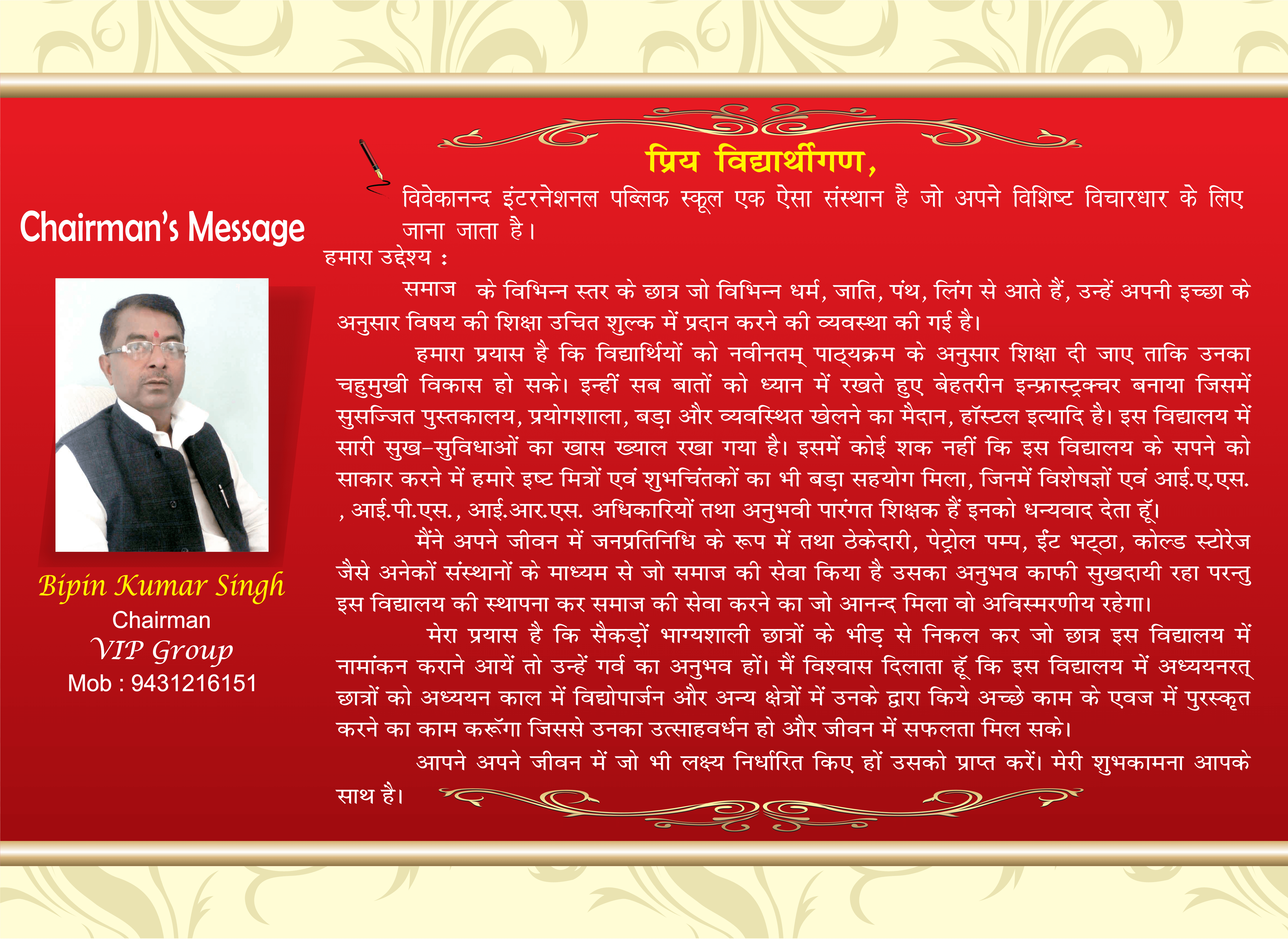 Chairman's Message

Bipin Kumar Singh
Chairman
VIP Group
Mob : 9431216151

प्रिय विद्यार्थीगण,

विवेकानन्द इंटरनेशनल पब्लिक स्कूल एक ऐसा संस्थान है जो अपने विशिष्ट विचारधार के लिए जाना जाता है।

हमारा उद्देश्य :

समाज के विभिन्न स्तर के छात्र जो विभिन्न धर्म, जाति, पंथ, लिंग से आते हैं, उन्हें अपनी इच्छा के अनुसार विषय की शिक्षा उचित शुल्क में प्रदान करने की व्यवस्था की गई है।

हमारा प्रयास है कि विद्यार्थियों को नवीनतम् पाठ्यक्रम के अनुसार शिक्षा दी जाए ताकि उनका चहुमुखी विकास हो सके। इन्हीं सब बातों को ध्यान में रखते हुए बेहतरीन इन्फ्रास्ट्रक्चर बनाया जिसमें सुसज्जित पुस्तकालय, प्रयोगशाला, बड़ा और व्यवस्थित खेलने का मैदान, हॉस्टल इत्यादि है। इस विद्यालय में सारी सुख-सुविधाओं का खास ख्याल रखा गया है। इसमें कोई शक नहीं कि इस विद्यालय के सपने को साकार करने में हमारे इष्ट मित्रों एवं शुभचिंतकों का भी बड़ा सहयोग मिला, जिनमें विशेषज्ञों एवं आई.ए.एस. , आई.पी.एस., आई.आर.एस. अधिकारियों तथा अनुभवी पारंगत शिक्षक हैं इनको धन्यवाद देता हूँ।

मैंने अपने जीवन में जनप्रतिनिधि के रूप में तथा ठेकेदारी, पेट्रोल पम्प, ईंट भट्ठा, कोल्ड स्टोरेज जैसे अनेकों संस्थानों के माध्यम से जो समाज की सेवा किया है उसका अनुभव काफी सुखदायी रहा परन्तु इस विद्यालय की स्थापना कर समाज की सेवा करने का जो आनन्द मिला वो अविस्मरणीय रहेगा।

मेरा प्रयास है कि सैकड़ों भाग्यशाली छात्रों के भीड़ से निकल कर जो छात्र इस विद्यालय में नामांकन कराने आयें तो उन्हें गर्व का अनुभव हों। मैं विश्वास दिलाता हूँ कि इस विद्यालय में अध्ययनरत् छात्रों को अध्ययन काल में विद्योपार्जन और अन्य क्षेत्रों में उनके द्वारा किये अच्छे काम के एवज में पुरस्कृत करने का काम करूँगा जिससे उनका उत्साहवर्धन हो और जीवन में सफलता मिल सके।

आपने अपने जीवन में जो भी लक्ष्य निर्धारित किए हों उसको प्राप्त करें। मेरी शुभकामना आपके साथ है।